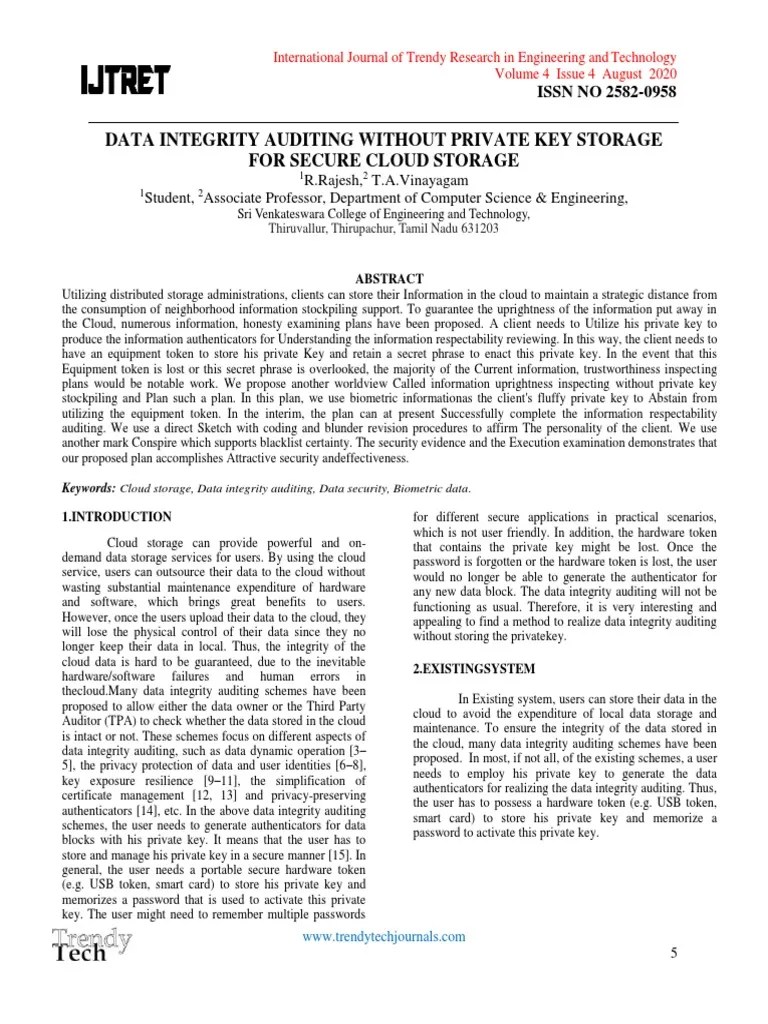 IJTRET

International Journal of Trendy Research in Engineering and Technology
Volume 4 Issue 4 August 2020
ISSN NO 2582-0958

DATA INTEGRITY AUDITING WITHOUT PRIVATE KEY STORAGE FOR SECURE CLOUD STORAGE

$^1$R.Rajesh,$^2$ T.A.Vinayagam
$^1$Student, $^2$Associate Professor, Department of Computer Science & Engineering,
Sri Venkateswara College of Engineering and Technology,
Thiruvallur, Thirupachur, Tamil Nadu 631203

ABSTRACT

Utilizing distributed storage administrations, clients can store their Information in the cloud to maintain a strategic distance from the consumption of neighborhood information stockpiling support. To guarantee the uprightness of the information put away in the Cloud, numerous information, honesty examining plans have been proposed. A client needs to Utilize his private key to produce the information authenticators for Understanding the information respectability reviewing. In this way, the client needs to have an equipment token to store his private Key and retain a secret phrase to enact this private key. In the event that this Equipment token is lost or this secret phrase is overlooked, the majority of the Current information, trustworthiness inspecting plans would be notable work. We propose another worldview Called information uprightness inspecting without private key stockpiling and Plan such a plan. In this plan, we use biometric informationas the client's fluffy private key to Abstain from utilizing the equipment token. In the interim, the plan can at present Successfully complete the information respectability auditing. We use a direct Sketch with coding and blunder revision procedures to affirm The personality of the client. We use another mark Conspire which supports blacklist certainty. The security evidence and the Execution examination demonstrates that our proposed plan accomplishes Attractive security andeffectiveness.

Keywords: Cloud storage, Data integrity auditing, Data security, Biometric data.

1.INTRODUCTION

Cloud storage can provide powerful and on-demand data storage services for users. By using the cloud service, users can outsource their data to the cloud without wasting substantial maintenance expenditure of hardware and software, which brings great benefits to users. However, once the users upload their data to the cloud, they will lose the physical control of their data since they no longer keep their data in local. Thus, the integrity of the cloud data is hard to be guaranteed, due to the inevitable hardware/software failures and human errors in thecloud.Many data integrity auditing schemes have been proposed to allow either the data owner or the Third Party Auditor (TPA) to check whether the data stored in the cloud is intact or not. These schemes focus on different aspects of data integrity auditing, such as data dynamic operation [3–5], the privacy protection of data and user identities [6–8], key exposure resilience [9–11], the simplification of certificate management [12, 13] and privacy-preserving authenticators [14], etc. In the above data integrity auditing schemes, the user needs to generate authenticators for data blocks with his private key. It means that the user has to store and manage his private key in a secure manner [15]. In general, the user needs a portable secure hardware token (e.g. USB token, smart card) to store his private key and memorizes a password that is used to activate this private key. The user might need to remember multiple passwords for different secure applications in practical scenarios, which is not user friendly. In addition, the hardware token that contains the private key might be lost. Once the password is forgotten or the hardware token is lost, the user would no longer be able to generate the authenticator for any new data block. The data integrity auditing will not be functioning as usual. Therefore, it is very interesting and appealing to find a method to realize data integrity auditing without storing the privatekey.

2.EXISTINGSYSTEM

In Existing system, users can store their data in the cloud to avoid the expenditure of local data storage and maintenance. To ensure the integrity of the data stored in the cloud, many data integrity auditing schemes have been proposed. In most, if not all, of the existing schemes, a user needs to employ his private key to generate the data authenticators for realizing the data integrity auditing. Thus, the user has to possess a hardware token (e.g. USB token, smart card) to store his private key and memorize a password to activate this private key.

Trendy Tech

www.trendytechjournals.com

5